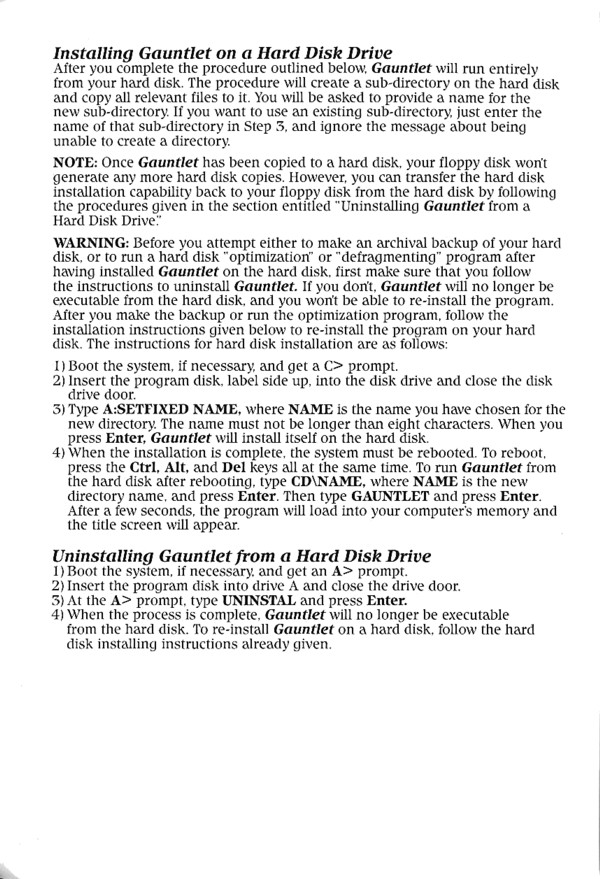 Installing Gauntlet on a Hard Disk Drive
After you complete the procedure outlined below, Gauntlet will run entirely from your hard disk. The procedure will create a sub-directory on the hard disk and copy all relevant files to it. You will be asked to provide a name for the new sub-directory. If you want to use an existing sub-directory, just enter the name of that sub-directory in Step 3, and ignore the message about being unable to create a directory.

NOTE: Once Gauntlet has been copied to a hard disk, your floppy disk won't generate any more hard disk copies. However, you can transfer the hard disk installation capability back to your floppy disk from the hard disk by following the procedures given in the section entitled "Uninstalling Gauntlet from a Hard Disk Drive."

WARNING: Before you attempt either to make an archival backup of your hard disk, or to run a hard disk "optimization" or "defragmenting" program after having installed Gauntlet on the hard disk, first make sure that you follow the instructions to uninstall Gauntlet. If you don't, Gauntlet will no longer be executable from the hard disk, and you won't be able to re-install the program. After you make the backup or run the optimization program, follow the installation instructions given below to re-install the program on your hard disk. The instructions for hard disk installation are as follows:

1) Boot the system, if necessary, and get a C> prompt.
2) Insert the program disk, label side up, into the disk drive and close the disk drive door.
3) Type A:SETFIXED NAME, where NAME is the name you have chosen for the new directory. The name must not be longer than eight characters. When you press Enter, Gauntlet will install itself on the hard disk.
4) When the installation is complete, the system must be rebooted. To reboot, press the Ctrl, Alt, and Del keys all at the same time. To run Gauntlet from the hard disk after rebooting, type CD\NAME, where NAME is the new directory name, and press Enter. Then type GAUNTLET and press Enter. After a few seconds, the program will load into your computer's memory and the title screen will appear.

Uninstalling Gauntlet from a Hard Disk Drive
1) Boot the system, if necessary, and get an A> prompt.
2) Insert the program disk into drive A and close the drive door.
3) At the A> prompt, type UNINSTAL and press Enter.
4) When the process is complete, Gauntlet will no longer be executable from the hard disk. To re-install Gauntlet on a hard disk, follow the hard disk installing instructions already given.